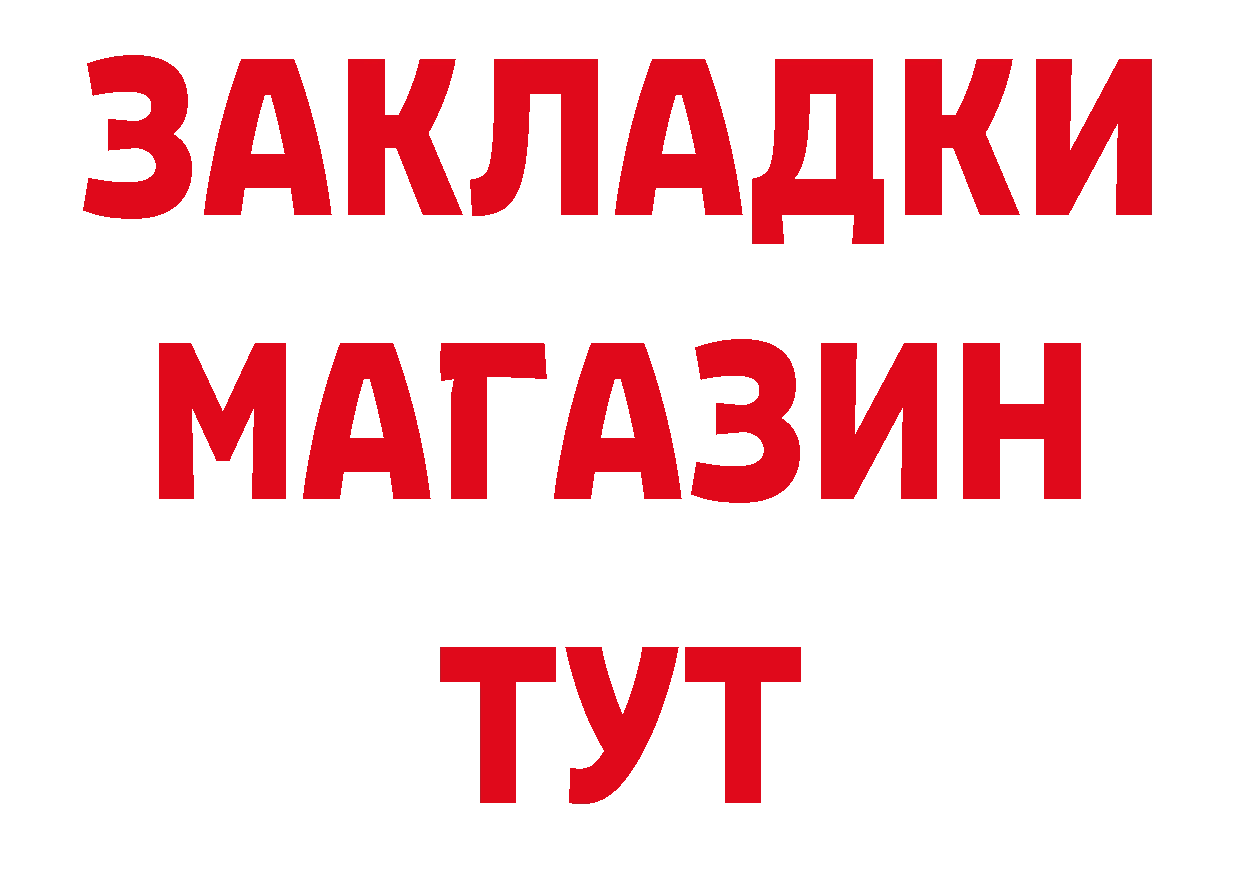 ЗАКЛАДКИ МАГАЗИН ТУТ